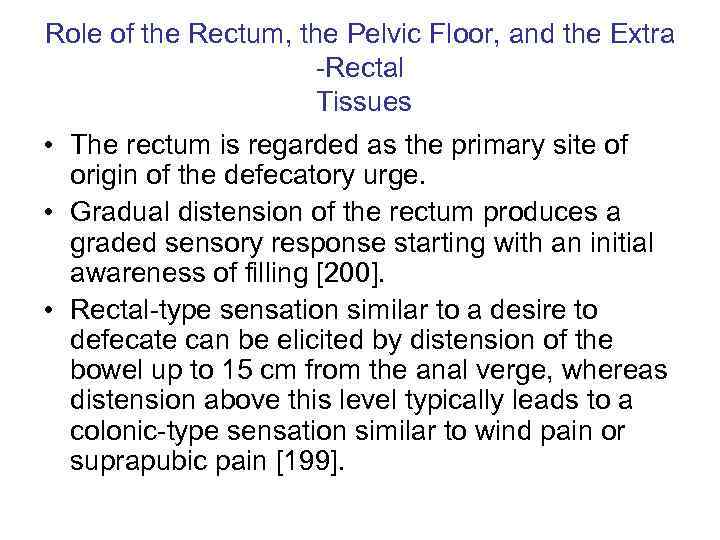 Role of the Rectum, the Pelvic Floor, and the Extra -Rectal Tissues

• The rectum is regarded as the primary site of origin of the defecatory urge.

• Gradual distension of the rectum produces a graded sensory response starting with an initial awareness of filling [200].

• Rectal-type sensation similar to a desire to defecate can be elicited by distension of the bowel up to 15 cm from the anal verge, whereas distension above this level typically leads to a colonic-type sensation similar to wind pain or suprapubic pain [199].